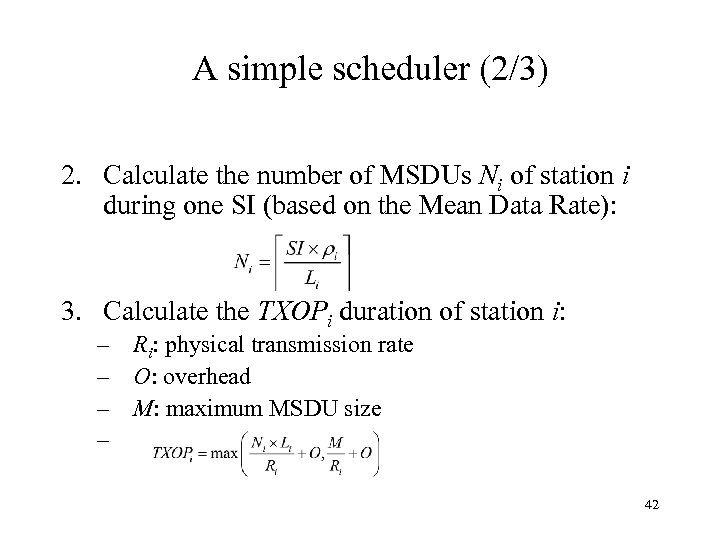 A simple scheduler (2/3)

2. Calculate the number of MSDUs $N_i$ of station $i$ during one SI (based on the Mean Data Rate):

$N_i = \left\lceil \frac{SI \times \rho_i}{L_i} \right\rceil$

3. Calculate the $TXOP_i$ duration of station $i$:

– $R_i$: physical transmission rate

– $O$: overhead

– $M$: maximum MSDU size

– $TXOP_i = \max\left(\frac{N_i \times L_i}{R_i} + O, \frac{M}{R_i} + O\right)$

42